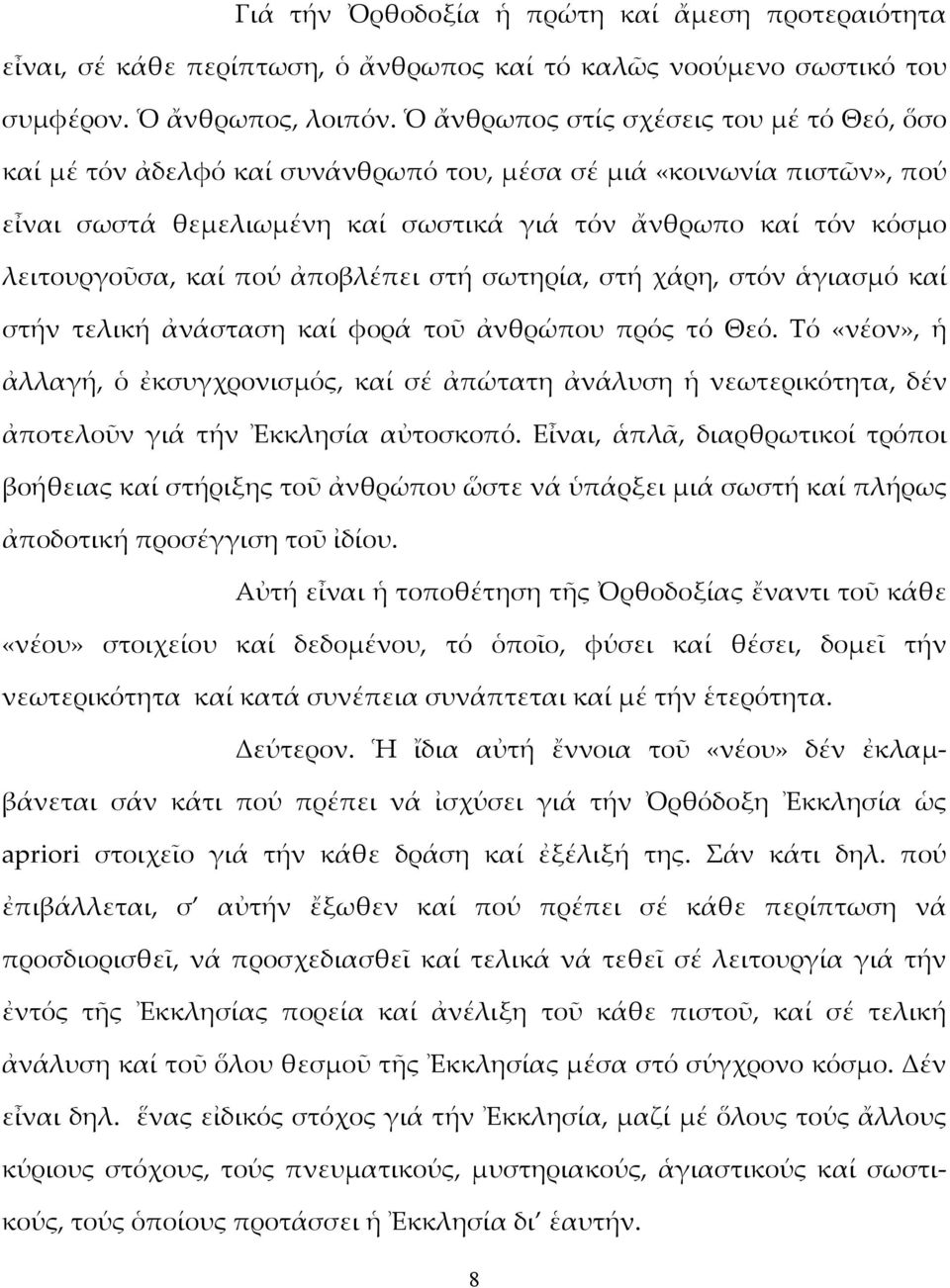 Γιά τήν Ὀρθοδοξία ἡ πρώτη καί ἄμεση προτεραιότητα εἶναι, σέ κάθε περίπτωση, ὁ ἄνθρωπος καί τό καλῶς νοούμενο σωστικό του συμφέρον. Ὁ ἄνθρωπος, λοιπόν. Ὁ ἄνθρωπος στίς σχέσεις του μέ τό Θεό, ὅσο καί μέ τόν ἀδελφό καί συνάνθρωπό του, μέσα σέ μιά «κοινωνία πιστῶν», πού εἶναι σωστά θεμελιωμένη καί σωστικά γιά τόν ἄνθρωπο καί τόν κόσμο λειτουργοῦσα, καί πού ἀποβλέπει στή σωτηρία, στή χάρη, στόν ἁγιασμό καί στήν τελική ἀνάσταση καί φορά τοῦ ἀνθρώπου πρός τό Θεό. Τό «νέον», ἡ ἀλλαγή, ὁ ἐκσυγχρονισμός, καί σέ ἀπώτατη ἀνάλυση ἡ νεωτερικότητα, δέν ἀποτελοῦν γιά τήν Ἐκκλησία αὐτοσκοπό. Εἶναι, ἁπλᾶ, διαρθρωτικοί τρόποι βοήθειας καί στήριξης τοῦ ἀνθρώπου ὥστε νά ὑπάρξει μιά σωστή καί πλήρως ἀποδοτική προσέγγιση τοῦ ἰδίου.

Αὐτή εἶναι ἡ τοποθέτηση τῆς Ὀρθοδοξίας ἔναντι τοῦ κάθε «νέου» στοιχείου καί δεδομένου, τό ὁποῖο, φύσει καί θέσει, δομεῖ τήν νεωτερικότητα καί κατά συνέπεια συνάπτεται καί μέ τήν ἑτερότητα.

Δεύτερον. Ἡ ἴδια αὐτή ἔννοια τοῦ «νέου» δέν ἐκλαμβάνεται σάν κάτι πού πρέπει νά ἰσχύσει γιά τήν Ὀρθόδοξη Ἐκκλησία ὡς apriori στοιχεῖο γιά τήν κάθε δράση καί ἐξέλιξή της. Σάν κάτι δηλ. πού ἐπιβάλλεται, σ' αὐτήν ἔξωθεν καί πού πρέπει σέ κάθε περίπτωση νά προσδιορισθεῖ, νά προσχεδιασθεῖ καί τελικά νά τεθεῖ σέ λειτουργία γιά τήν ἐντός τῆς Ἐκκλησίας πορεία καί ἀνέλιξη τοῦ κάθε πιστοῦ, καί σέ τελική ἀνάλυση καί τοῦ ὅλου θεσμοῦ τῆς Ἐκκλησίας μέσα στό σύγχρονο κόσμο. Δέν εἶναι δηλ. ἕνας εἰδικός στόχος γιά τήν Ἐκκλησία, μαζί μέ ὅλους τούς ἄλλους κύριους στόχους, τούς πνευματικούς, μυστηριακούς, ἁγιαστικούς καί σωστικούς, τούς ὁποίους προτάσσει ἡ Ἐκκλησία δι' ἑαυτήν.

8